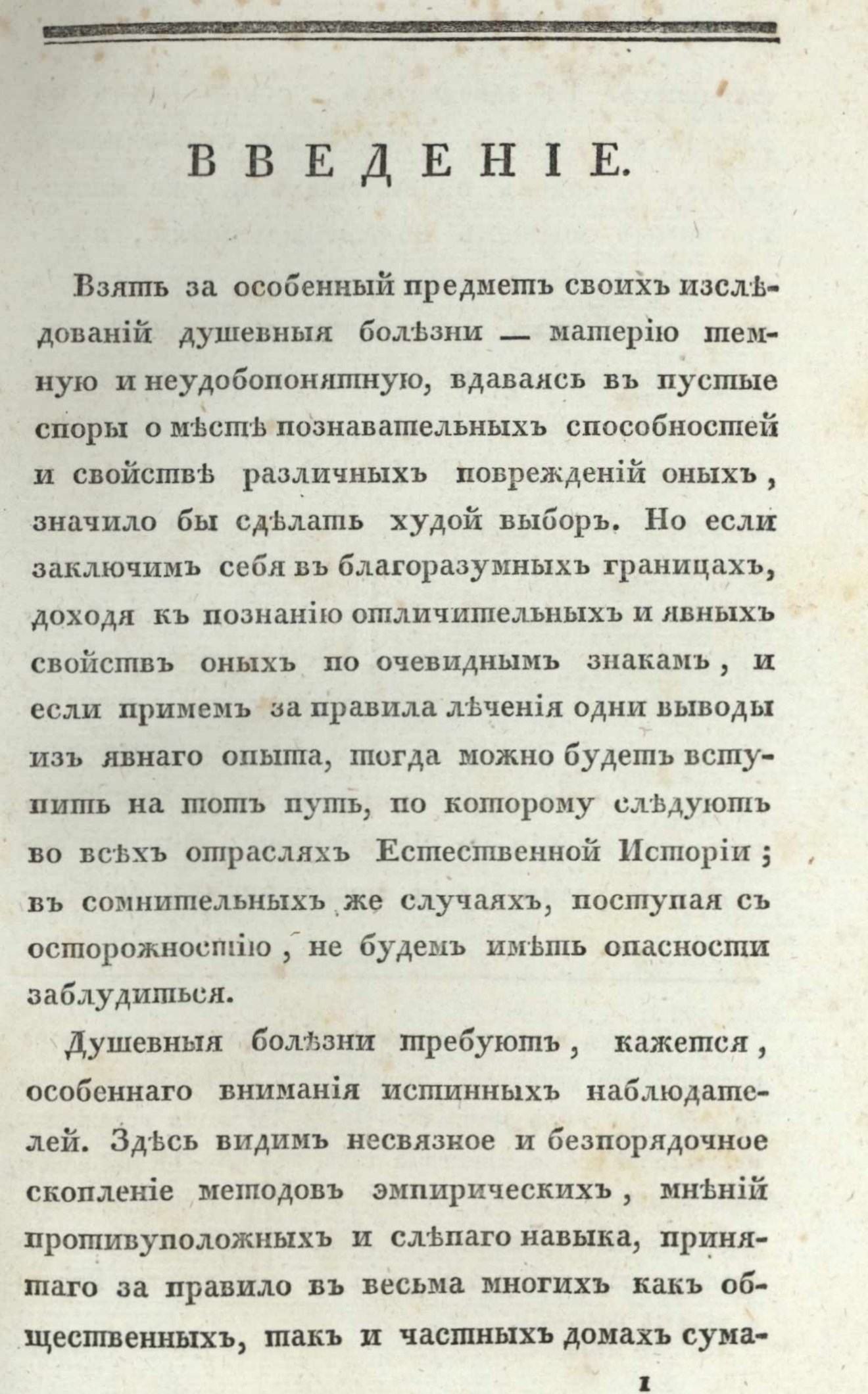 ВВЕДЕНІЕ.

Взять за особенный предметъ своихъ изслѣдованій душевныя болѣзни — матерію темную и неудобопонятную, вдаваясь въ пустые споры о мѣстѣ познавательныхъ способностей и свойствѣ различныхъ поврежденій оныхъ, значило бы сдѣлать худой выборъ. Но если заключимъ себя въ благоразумныхъ границахъ, доходя къ познанію отличительныхъ и явныхъ свойствъ оныхъ по очевиднымъ знакамъ, и если примемъ за правила лѣченія одни выводы изъ явнаго опыта, тогда можно будетъ вступить на тотъ путь, по которому слѣдуютъ во всѣхъ отрасляхъ Естественной Исторіи; въ сомнительныхъ же случаяхъ, поступая съ осторожностію, не будемъ имѣть опасности заблудиться.

Душевныя болѣзни требуютъ, кажется, особеннаго вниманія истинныхъ наблюдателей. Здѣсь видимъ несвязное и безпорядочное скопленіе методовъ эмпирическихъ, мнѣній противуположныхъ и слѣпаго навыка, принятаго за правило въ весьма многихъ какъ общественныхъ, такъ и частныхъ домахъ сума-

1